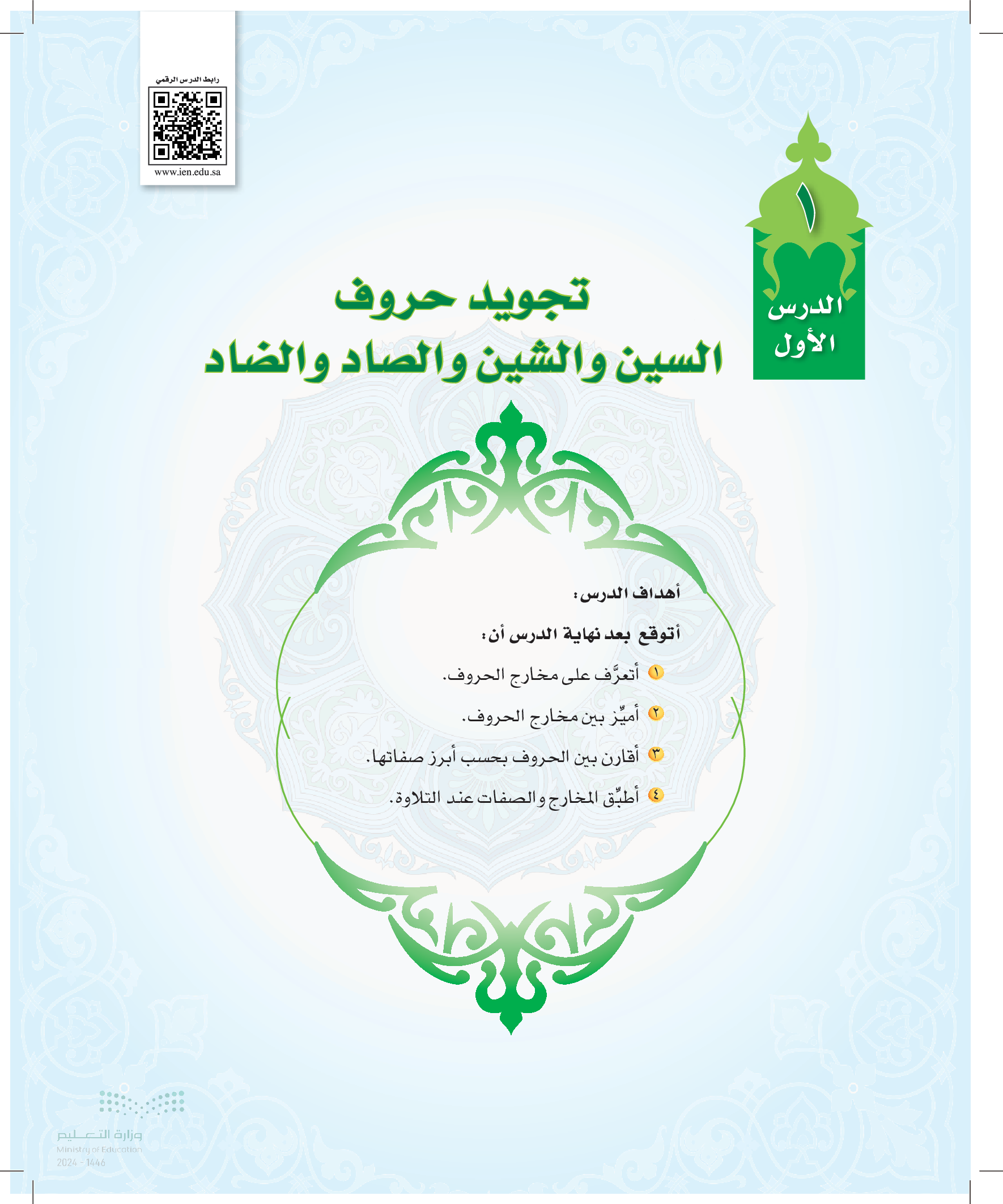 رابط الدرس الرقمي
www.ien.edu.sa

١
الدرس الأول

تجويد حروف
السين والشين والصاد والضاد

أهداف الدرس:

أتوقع بعد نهاية الدرس أن:

١ أتعرَّف على مخارج الحروف.

٢ أميِّز بين مخارج الحروف.

٣ أقارن بين الحروف بحسب أبرز صفاتها.

٤ أطبِّق المخارج والصفات عند التلاوة.

وزارة التعليم
Ministry of Education
2024 - 1446